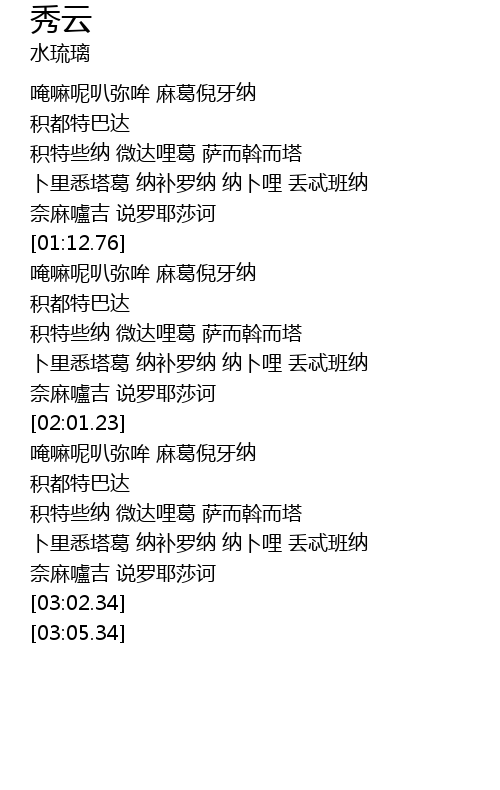 秀云
水琉璃

唵嘛呢叭弥哞 麻葛倪牙纳
积都特巴达
积特些纳 微达哩葛 萨而斡而塔
卜里悉塔葛 纳补罗纳 纳卜哩 丢忒班纳
奈麻嚧吉 说罗耶莎诃
[01:12.76]
唵嘛呢叭弥哞 麻葛倪牙纳
积都特巴达
积特些纳 微达哩葛 萨而斡而塔
卜里悉塔葛 纳补罗纳 纳卜哩 丢忒班纳
奈麻嚧吉 说罗耶莎诃
[02:01.23]
唵嘛呢叭弥哞 麻葛倪牙纳
积都特巴达
积特些纳 微达哩葛 萨而斡而塔
卜里悉塔葛 纳补罗纳 纳卜哩 丢忒班纳
奈麻嚧吉 说罗耶莎诃
[03:02.34]
[03:05.34]